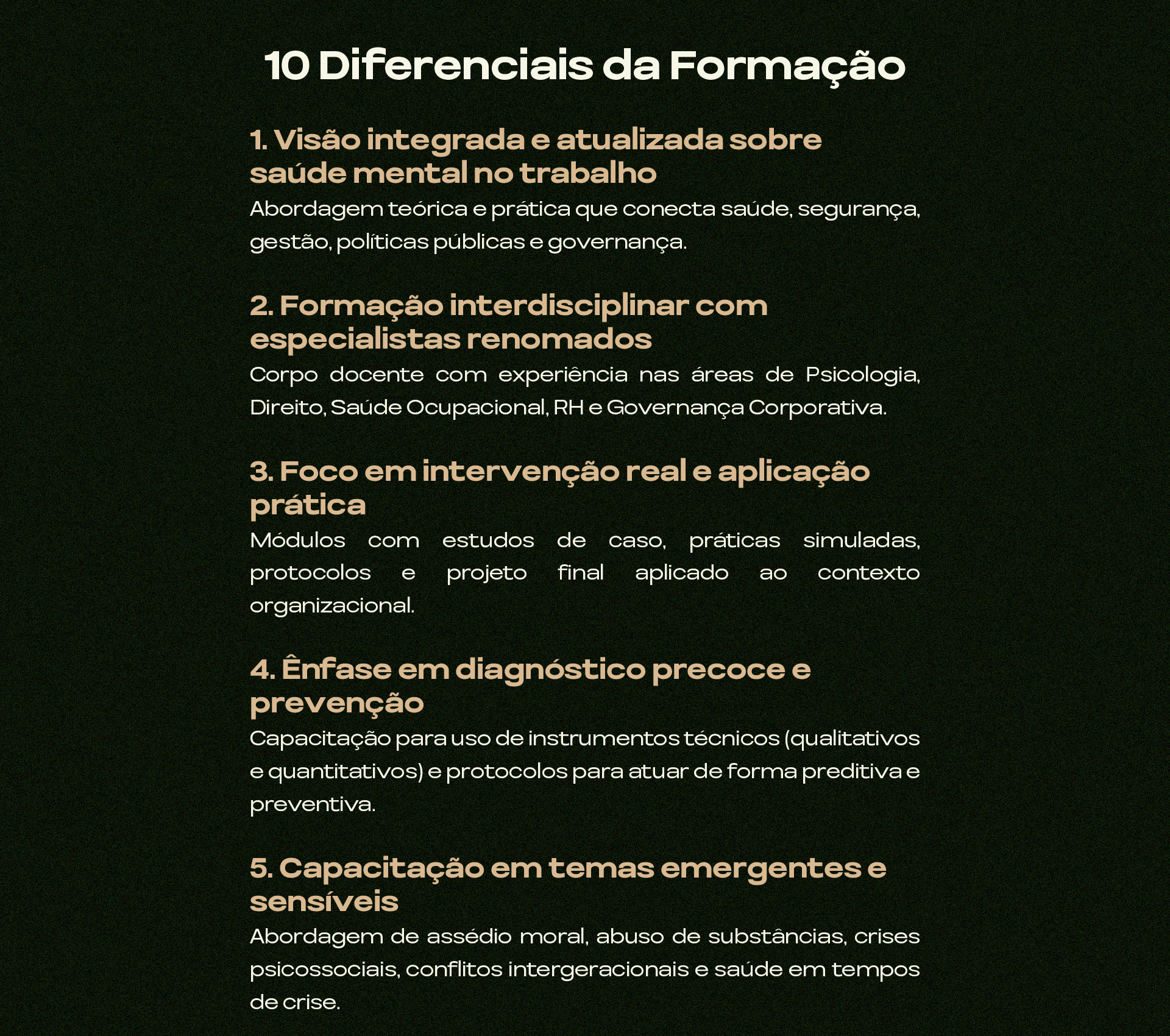 10 Diferenciais da Formação

1. Visão integrada e atualizada sobre saúde mental no trabalho

Abordagem teórica e prática que conecta saúde, segurança, gestão, políticas públicas e governança.

2. Formação interdisciplinar com especialistas renomados

Corpo docente com experiência nas áreas de Psicologia, Direito, Saúde Ocupacional, RH e Governança Corporativa.

3. Foco em intervenção real e aplicação prática

Módulos com estudos de caso, práticas simuladas, protocolos e projeto final aplicado ao contexto organizacional.

4. Ênfase em diagnóstico precoce e prevenção

Capacitação para uso de instrumentos técnicos (qualitativos e quantitativos) e protocolos para atuar de forma preditiva e preventiva.

5. Capacitação em temas emergentes e sensíveis

Abordagem de assédio moral, abuso de substâncias, crises psicossociais, conflitos intergeracionais e saúde em tempos de crise.